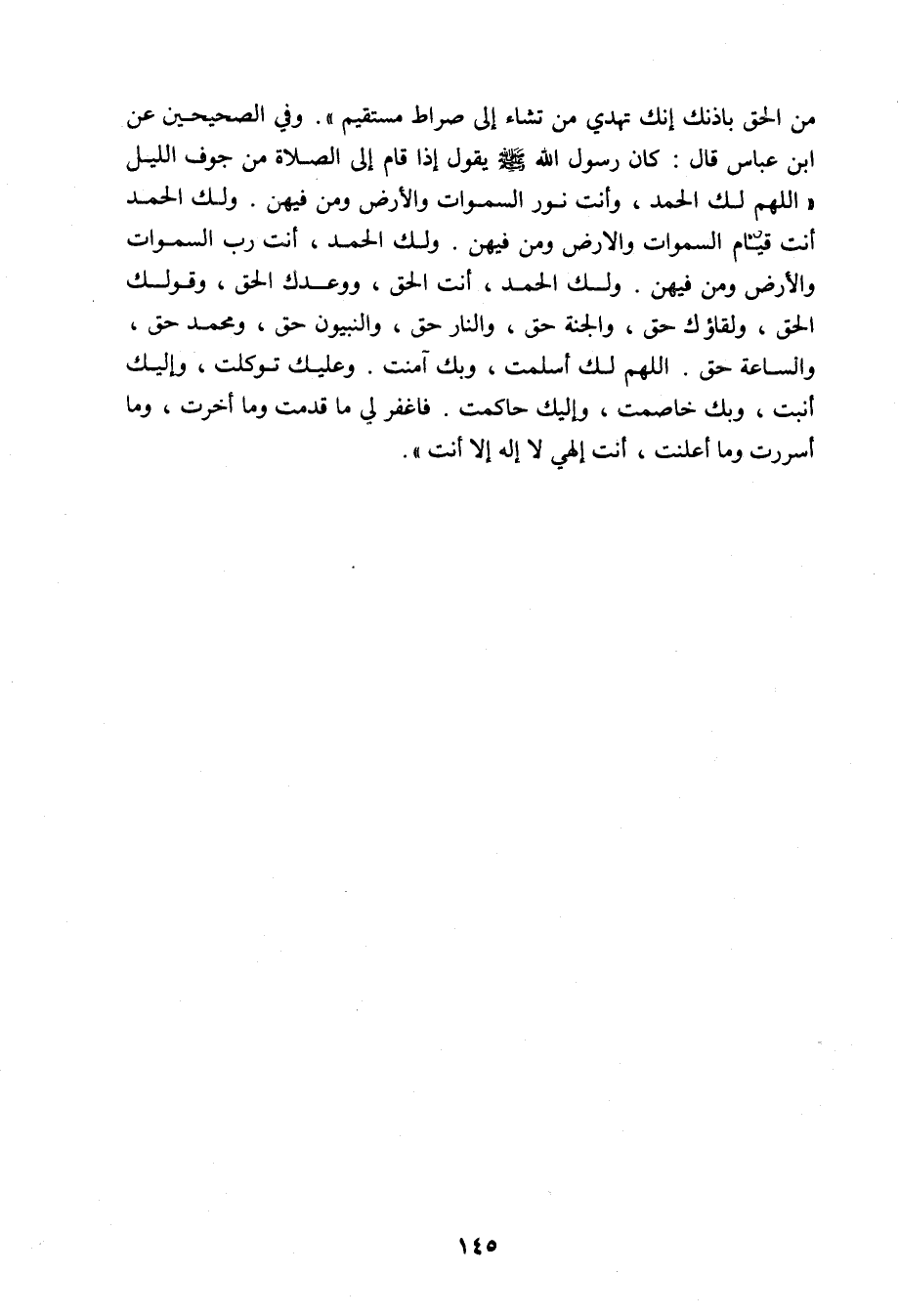 من الحق باذنك إنك تهدي من تشاء إلى صراط مستقيم ». وفي الصحيحين عن ابن عباس قال : كان رسول الله ﷺ يقول إذا قام إلى الصلاة من جوف الليل « اللهم لك الحمد ، وأنت نور السموات والأرض ومن فيهن . ولك الحمد أنت قيّام السموات والارض ومن فيهن . ولك الحمد ، أنت رب السموات والأرض ومن فيهن . ولك الحمد ، أنت الحق ، ووعدك الحق ، وقولك الحق ، ولقاؤك حق ، والجنة حق ، والنار حق ، والنبيون حق ، ومحمد حق ، والساعة حق . اللهم لك أسلمت ، وبك آمنت . وعليك توكلت ، وإليك أنبت ، وبك خاصمت ، وإليك حاكمت . فاغفر لي ما قدمت وما أخرت ، وما أسررت وما أعلنت ، أنت إلهي لا إله إلا أنت ».

١٤٥